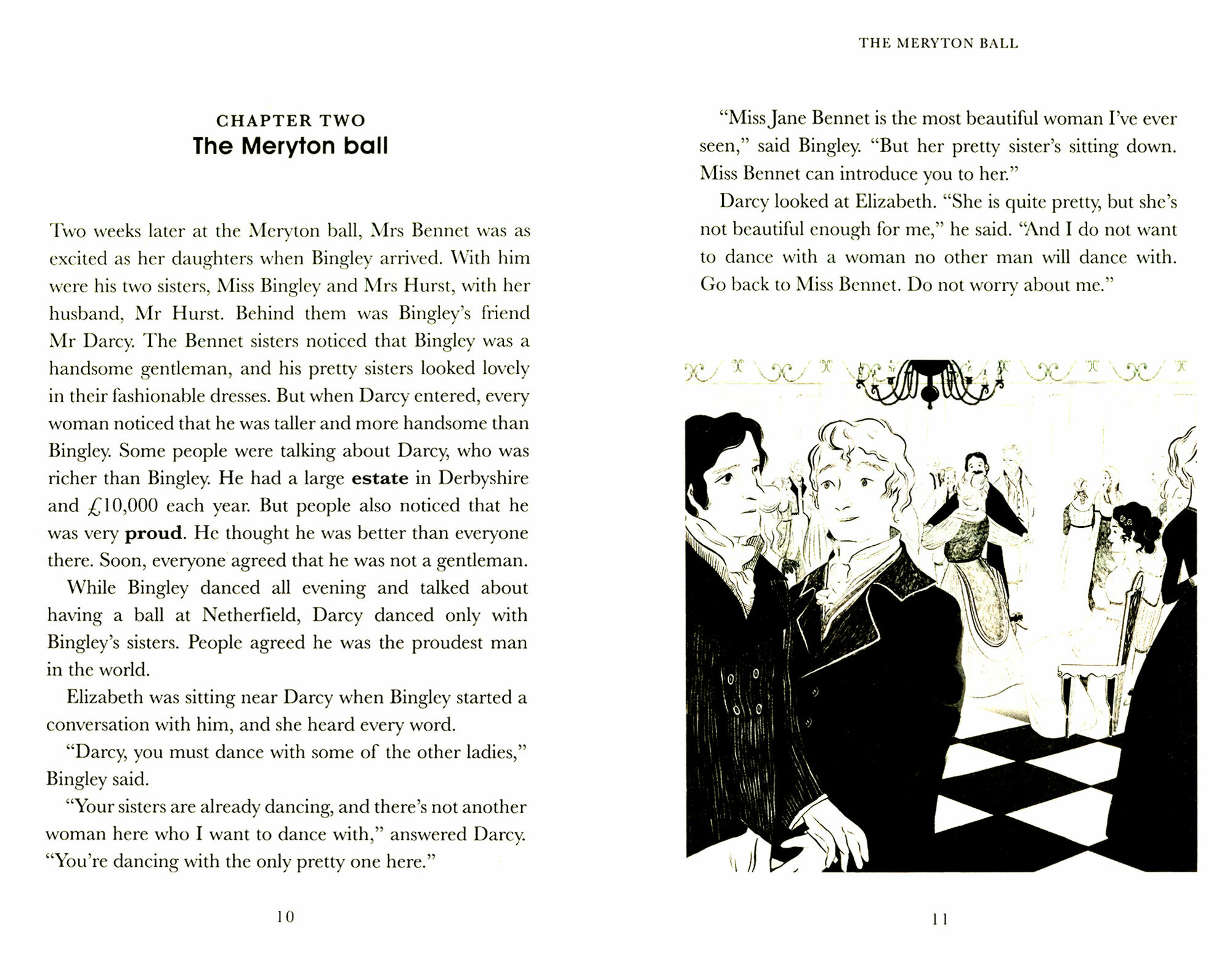 CHAPTER TWO
The Meryton ball

Two weeks later at the Meryton ball, Mrs Bennet was as excited as her daughters when Bingley arrived. With him were his two sisters, Miss Bingley and Mrs Hurst, with her husband, Mr Hurst. Behind them was Bingley's friend Mr Darcy. The Bennet sisters noticed that Bingley was a handsome gentleman, and his pretty sisters looked lovely in their fashionable dresses. But when Darcy entered, every woman noticed that he was taller and more handsome than Bingley. Some people were talking about Darcy, who was richer than Bingley. He had a large estate in Derbyshire and £10,000 each year. But people also noticed that he was very proud. He thought he was better than everyone there. Soon, everyone agreed that he was not a gentleman.

While Bingley danced all evening and talked about having a ball at Netherfield, Darcy danced only with Bingley's sisters. People agreed he was the proudest man in the world.

Elizabeth was sitting near Darcy when Bingley started a conversation with him, and she heard every word.

"Darcy, you must dance with some of the other ladies," Bingley said.

"Your sisters are already dancing, and there's not another woman here who I want to dance with," answered Darcy. "You're dancing with the only pretty one here."

10

THE MERYTON BALL

"Miss Jane Bennet is the most beautiful woman I've ever seen," said Bingley. "But her pretty sister's sitting down. Miss Bennet can introduce you to her."

Darcy looked at Elizabeth. "She is quite pretty, but she's not beautiful enough for me," he said. "And I do not want to dance with a woman no other man will dance with. Go back to Miss Bennet. Do not worry about me."

11